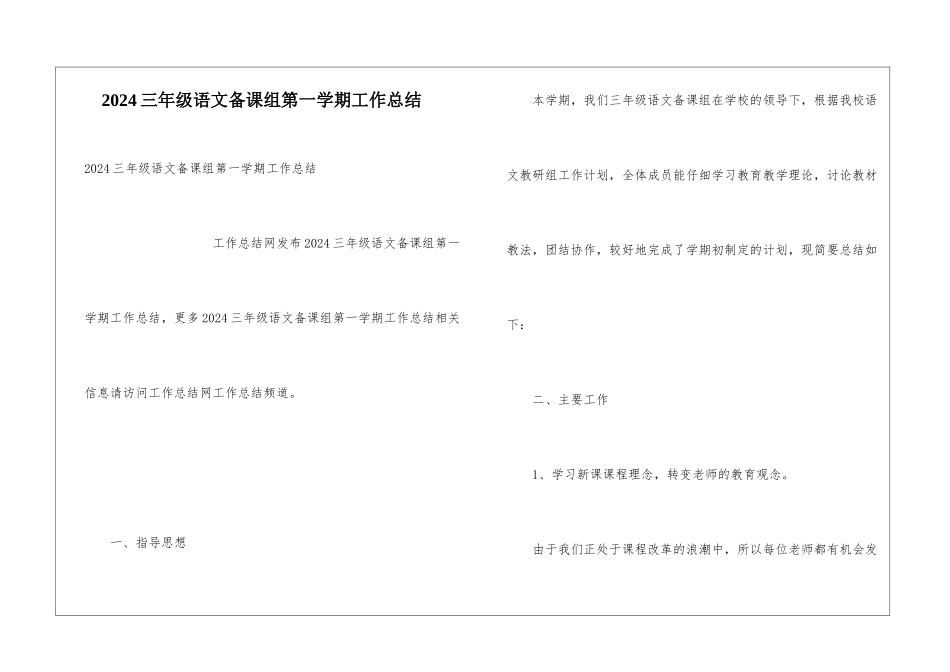 2024三年级语文备课组第一学期工作总结

2024三年级语文备课组第一学期工作总结

工作总结网发布2024三年级语文备课组第一学期工作总结，更多2024三年级语文备课组第一学期工作总结相关信息请访问工作总结网工作总结频道。

一、指导思想

本学期，我们三年级语文备课组在学校的领导下，根据我校语文教研组工作计划，全体成员能仔细学习教育教学理论，讨论教材教法，团结协作，较好地完成了学期初制定的计划，现简要总结如下：

二、主要工作

1、学习新课课程理念，转变老师的教育观念。

由于我们正处于课程改革的浪潮中，所以每位老师都有机会发